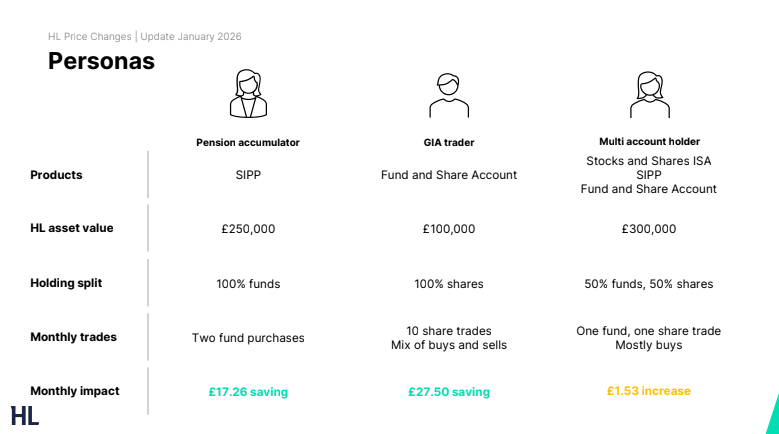 HL Price Changes | Update January 2026

Personas

|  | Pension accumulator | GIA trader | Multi account holder |
|---|---|---|---|
| Products | SIPP | Fund and Share Account | Stocks and Shares ISA SIPP Fund and Share Account |
| HL asset value | £250,000 | £100,000 | £300,000 |
| Holding split | 100% funds | 100% shares | 50% funds, 50% shares |
| Monthly trades | Two fund purchases | 10 share trades Mix of buys and sells | One fund, one share trade Mostly buys |
| Monthly impact | £17.26 saving | £27.50 saving | £1.53 increase |

HL